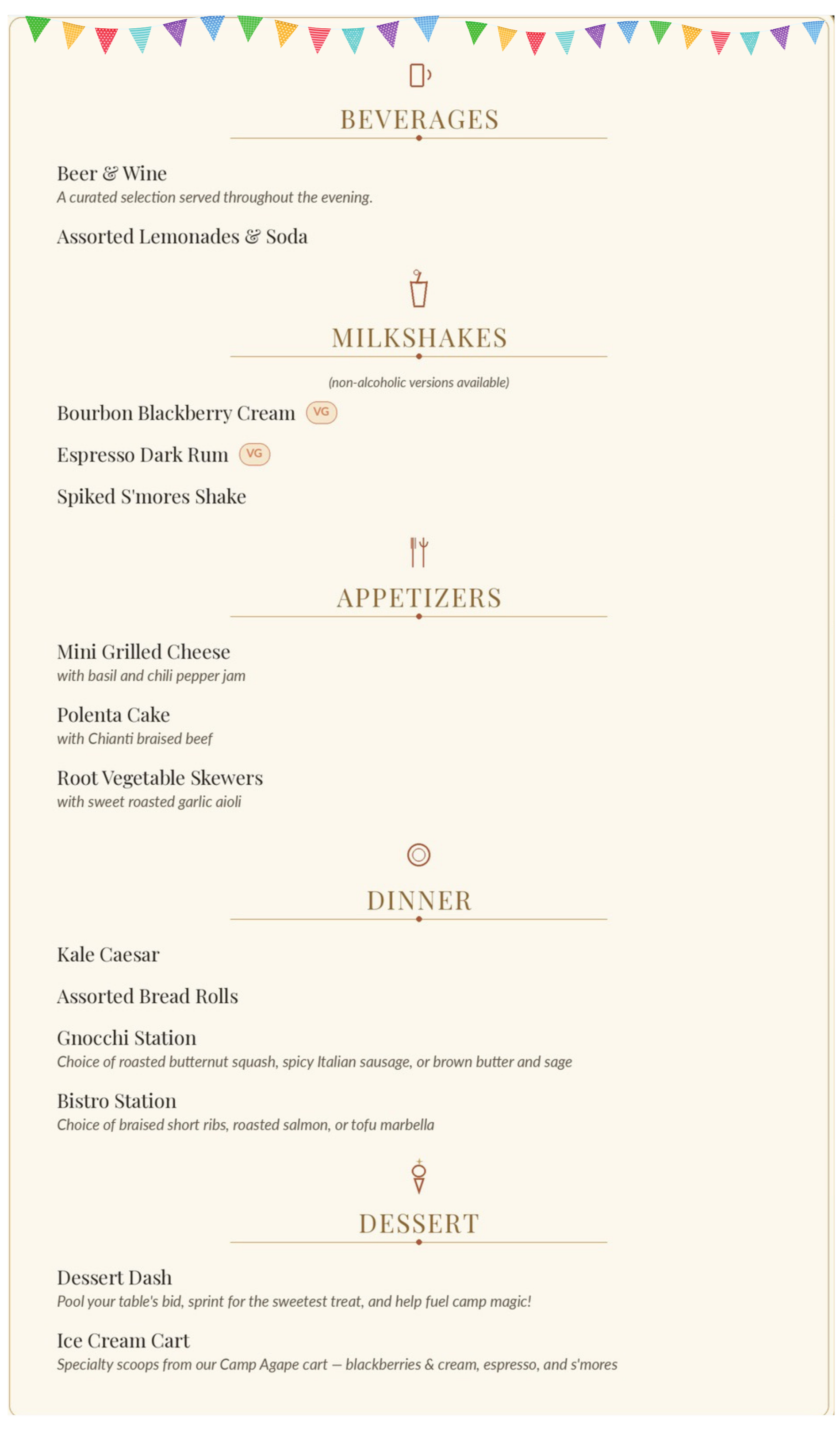 BEVERAGES

Beer & Wine
A curated selection served throughout the evening.

Assorted Lemonades & Soda

MILKSHAKES

(non-alcoholic versions available)

Bourbon Blackberry Cream VG

Espresso Dark Rum VG

Spiked S'mores Shake

APPETIZERS

Mini Grilled Cheese
with basil and chili pepper jam

Polenta Cake
with Chianti braised beef

Root Vegetable Skewers
with sweet roasted garlic aioli

DINNER

Kale Caesar

Assorted Bread Rolls

Gnocchi Station
Choice of roasted butternut squash, spicy Italian sausage, or brown butter and sage

Bistro Station
Choice of braised short ribs, roasted salmon, or tofu marbella

DESSERT

Dessert Dash
Pool your table's bid, sprint for the sweetest treat, and help fuel camp magic!

Ice Cream Cart
Specialty scoops from our Camp Agape cart — blackberries & cream, espresso, and s'mores